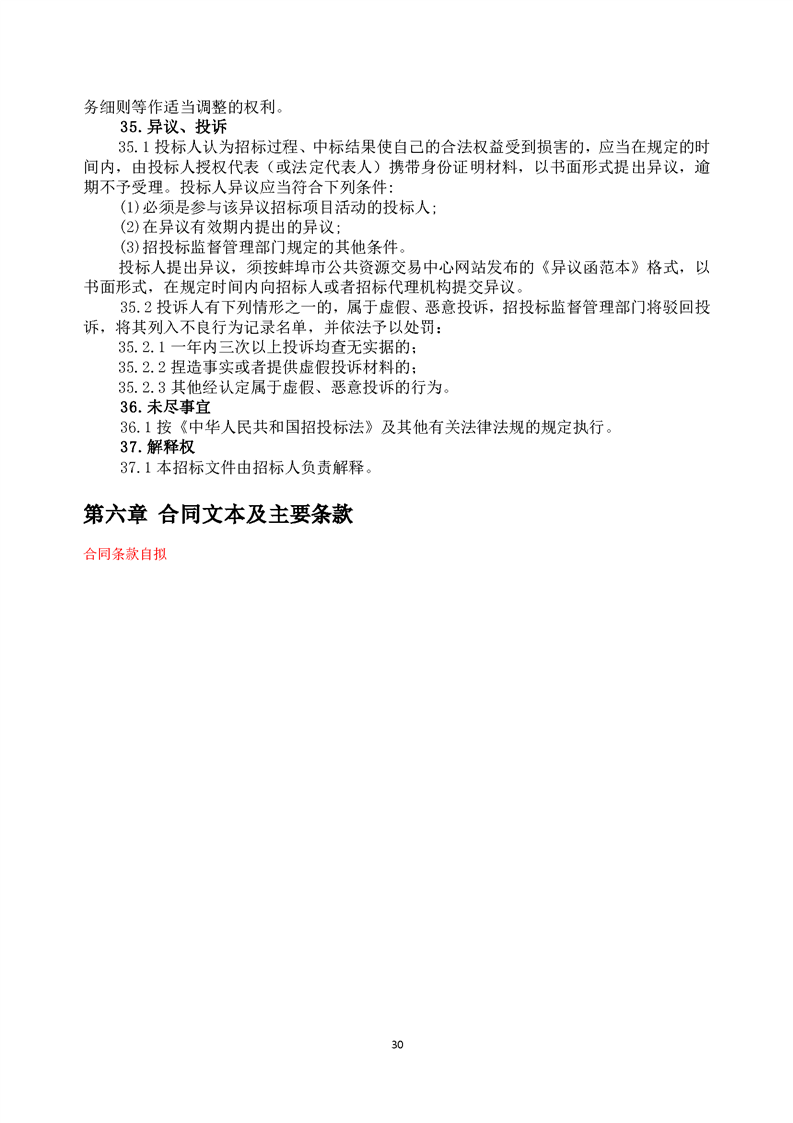 务细则等作适当调整的权利。

35.异议、投诉

35.1 投标人认为招标过程、中标结果使自己的合法权益受到损害的，应当在规定的时间内，由投标人授权代表（或法定代表人）携带身份证明材料，以书面形式提出异议，逾期不予受理。投标人异议应当符合下列条件：

(1)必须是参与该异议招标项目活动的投标人；

(2)在异议有效期内提出的异议；

(3)招投标监督管理部门规定的其他条件。

投标人提出异议，须按蚌埠市公共资源交易中心网站发布的《异议函范本》格式，以书面形式，在规定时间内向招标人或者招标代理机构提交异议。

35.2 投诉人有下列情形之一的，属于虚假、恶意投诉，招投标监督管理部门将驳回投诉，将其列入不良行为记录名单，并依法予以处罚：

35.2.1 一年内三次以上投诉均查无实据的；

35.2.2 捏造事实或者提供虚假投诉材料的；

35.2.3 其他经认定属于虚假、恶意投诉的行为。

36.未尽事宜

36.1 按《中华人民共和国招投标法》及其他有关法律法规的规定执行。

37.解释权

37.1 本招标文件由招标人负责解释。

第六章 合同文本及主要条款

合同条款自拟

30